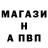 МАГАЗИ
Н
А ПВП